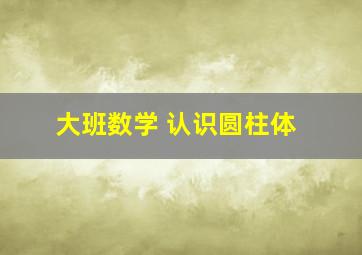 大班数学 认识圆柱体